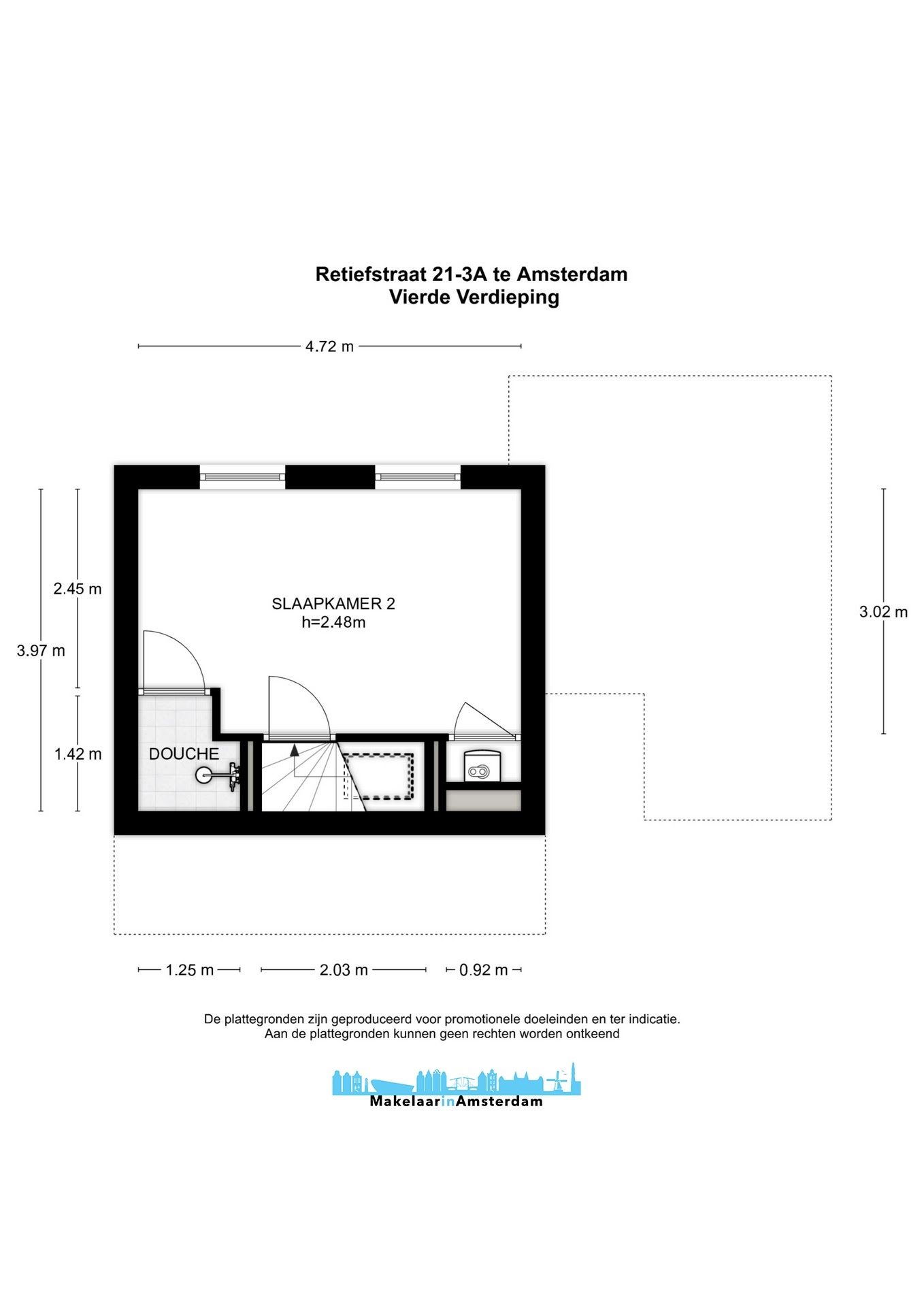 Retiefstraat 21-3A te Amsterdam
Vierde Verdieping

4.72 m

2.45 m

3.97 m

1.42 m

SLAAPKAMER 2
h=2.48m

DOUCHE

3.02 m

1.25 m

2.03 m

0.92 m

De plattegronden zijn geproduceerd voor promotionele doeleinden en ter indicatie.
Aan de plattegronden kunnen geen rechten worden ontkeend

MakelaarinAmsterdam